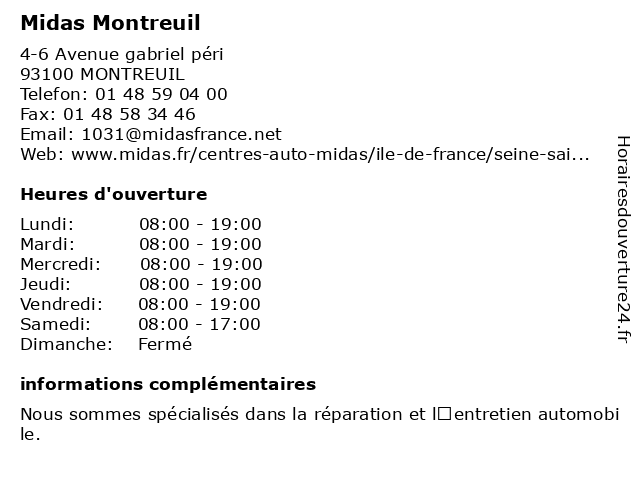 Midas Montreuil

4-6 Avenue gabriel péri
93100 MONTREUIL
Telefon: 01 48 59 04 00
Fax: 01 48 58 34 46
Email: 1031@midasfrance.net
Web: www.midas.fr/centres-auto-midas/ile-de-france/seine-sai...

Heures d'ouverture

| Lundi: | 08:00 - 19:00 |
|---|---|
| Mardi: | 08:00 - 19:00 |
| Mercredi: | 08:00 - 19:00 |
| Jeudi: | 08:00 - 19:00 |
| Vendredi: | 08:00 - 19:00 |
| Samedi: | 08:00 - 17:00 |
| Dimanche: | Fermé |

informations complémentaires

Nous sommes spécialisés dans la réparation et l□entretien automobile.

Horairesdouverture24.fr